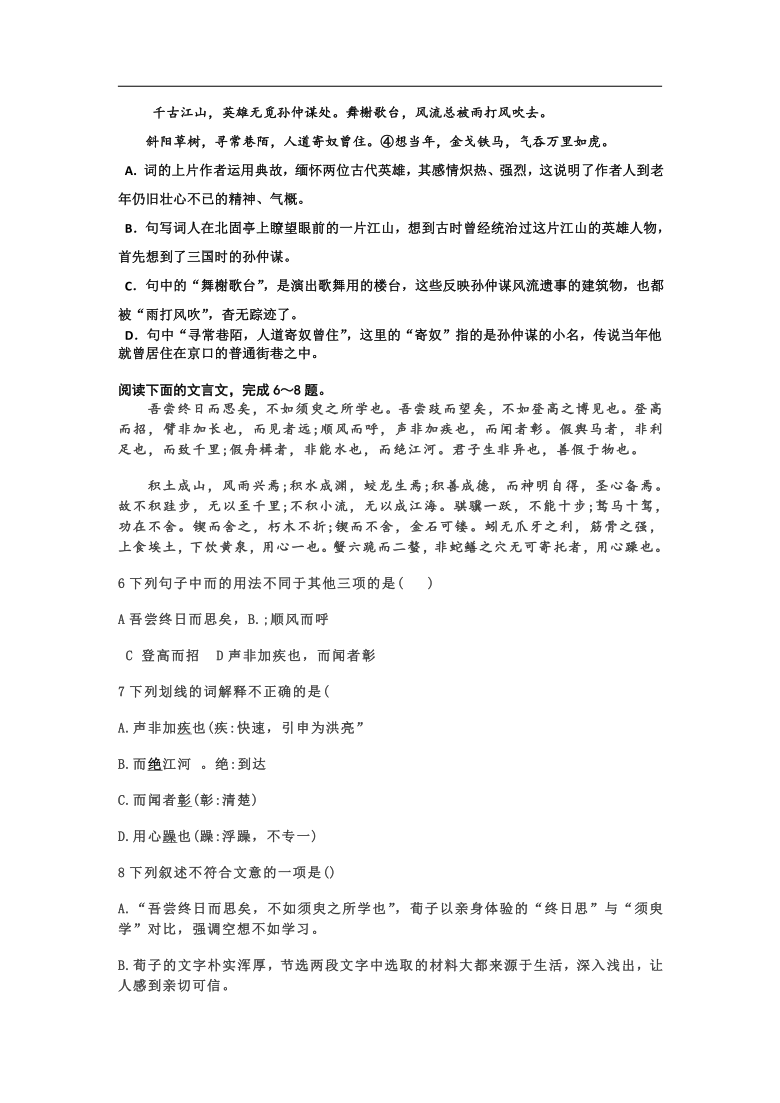 千古江山，英雄无觅孙仲谋处。舞榭歌台，风流总被雨打风吹去。

斜阳草树，寻常巷陌，人道寄奴曾住。④想当年，金戈铁马，气吞万里如虎。

A. 词的上片作者运用典故，缅怀两位古代英雄，其感情炽热、强烈，这说明了作者人到老年仍旧壮心不已的精神、气概。

B. 句写词人在北固亭上瞭望眼前的一片江山，想到古时曾经统治过这片江山的英雄人物，首先想到了三国时的孙仲谋。

C. 句中的“舞榭歌台”，是演出歌舞用的楼台，这些反映孙仲谋风流遗事的建筑物，也都被“雨打风吹”，杳无踪迹了。

D. 句中“寻常巷陌，人道寄奴曾住”，这里的“寄奴”指的是孙仲谋的小名，传说当年他就曾居住在京口的普通街巷之中。

阅读下面的文言文，完成 6～8 题。

吾尝终日而思矣，不如须臾之所学也。吾尝跂而望矣，不如登高之博见也。登高而招，臂非加长也，而见者远;顺风而呼，声非加疾也，而闻者彰。假舆马者，非利足也，而致千里;假舟楫者，非能水也，而绝江河。君子生非异也，善假于物也。

积土成山，风雨兴焉;积水成渊，蛟龙生焉;积善成德，而神明自得，圣心备焉。故不积跬步，无以至千里;不积小流，无以成江海。骐骥一跃，不能十步;驽马十驾，功在不舍。锲而舍之，朽木不折;锲而不舍，金石可镂。蚓无爪牙之利，筋骨之强，上食埃土，下饮黄泉，用心一也。蟹六跪而二螯，非蛇鳝之穴无可寄托者，用心躁也。

6 下列句子中而的用法不同于其他三项的是(　　)

A 吾尝终日而思矣，B.;顺风而呼

C 登高而招　D 声非加疾也，而闻者彰

7 下列划线的词解释不正确的是(

A.声非加疾也(疾:快速，引申为洪亮”

B.而绝江河　。绝:到达

C.而闻者彰(彰:清楚)

D.用心躁也(躁:浮躁，不专一)

8 下列叙述不符合文意的一项是()

A.“吾尝终日而思矣，不如须臾之所学也”，荀子以亲身体验的“终日思”与“须臾学”对比，强调空想不如学习。

B.荀子的文字朴实浑厚，节选两段文字中选取的材料大都来源于生活，深入浅出，让人感到亲切可信。